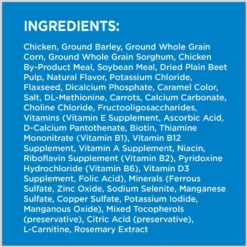 INGREDIENTS:

Chicken, Ground Barley, Ground Whole Grain Corn, Ground Whole Grain Sorghum, Chicken By-Product Meal, Soybean Meal, Dried Plain Beet Pulp, Natural Flavor, Potassium Chloride, Flaxseed, Dicalcium Phosphate, Caramel Color, Salt, DL-Methionine, Carrots, Calcium Carbonate, Choline Chloride, Fructooligosaccharides, Vitamins (Vitamin E Supplement, Ascorbic Acid, D-Calcium Pantothenate, Biotin, Thiamine Mononitrate (Vitamin B1), Vitamin B12 Supplement, Vitamin A Supplement, Niacin, Riboflavin Supplement (Vitamin B2), Pyridoxine Hydrochloride (Vitamin B6), Vitamin D3 Supplement, Folic Acid), Minerals (Ferrous Sulfate, Zinc Oxide, Sodium Selenite, Manganese Sulfate, Copper Sulfate, Potassium Iodide, Manganous Oxide), Mixed Tocopherols (preservative), Citric Acid (preservative), L-Carnitine, Rosemary Extract